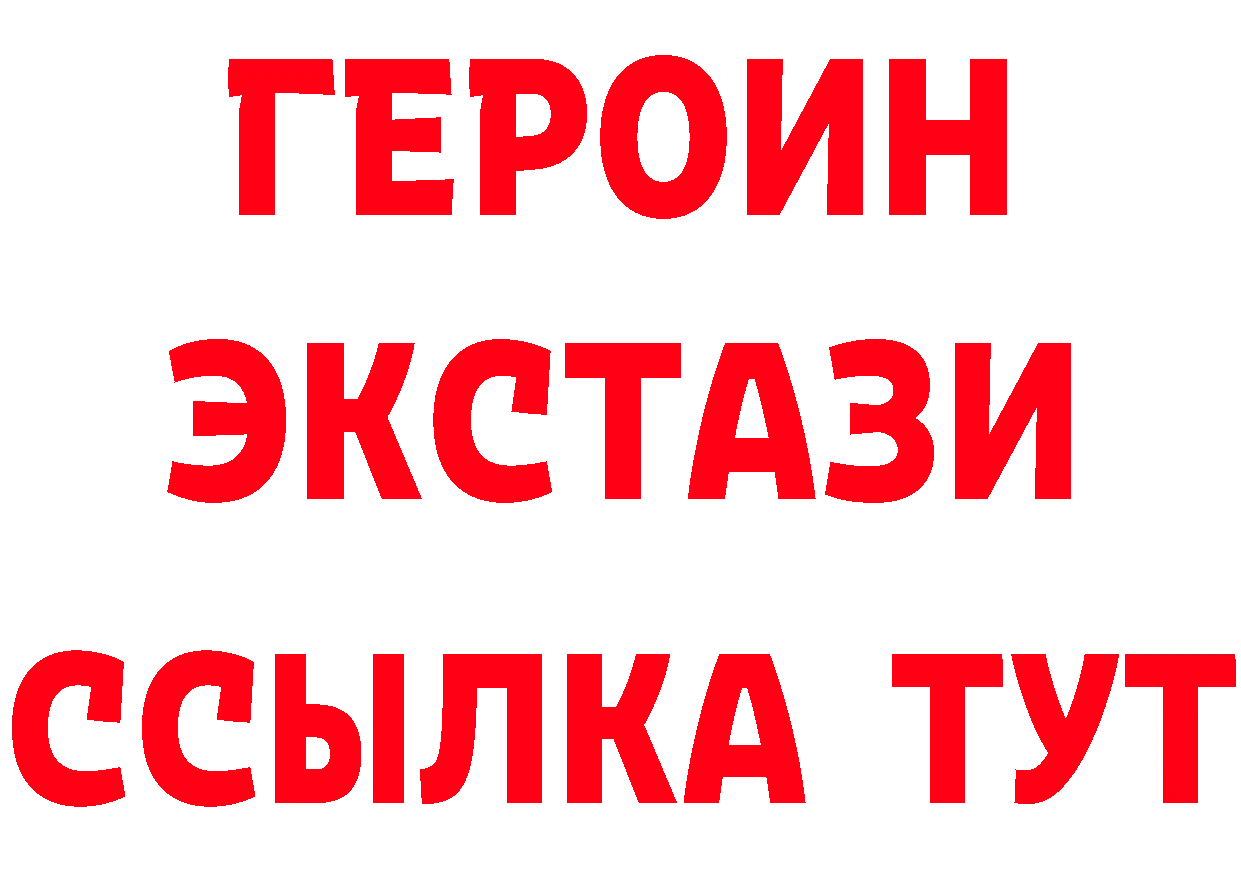 ГЕРОИН
ЭКСТАЗИ
ССЫЛКА ТУТ